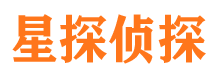 星探侦探